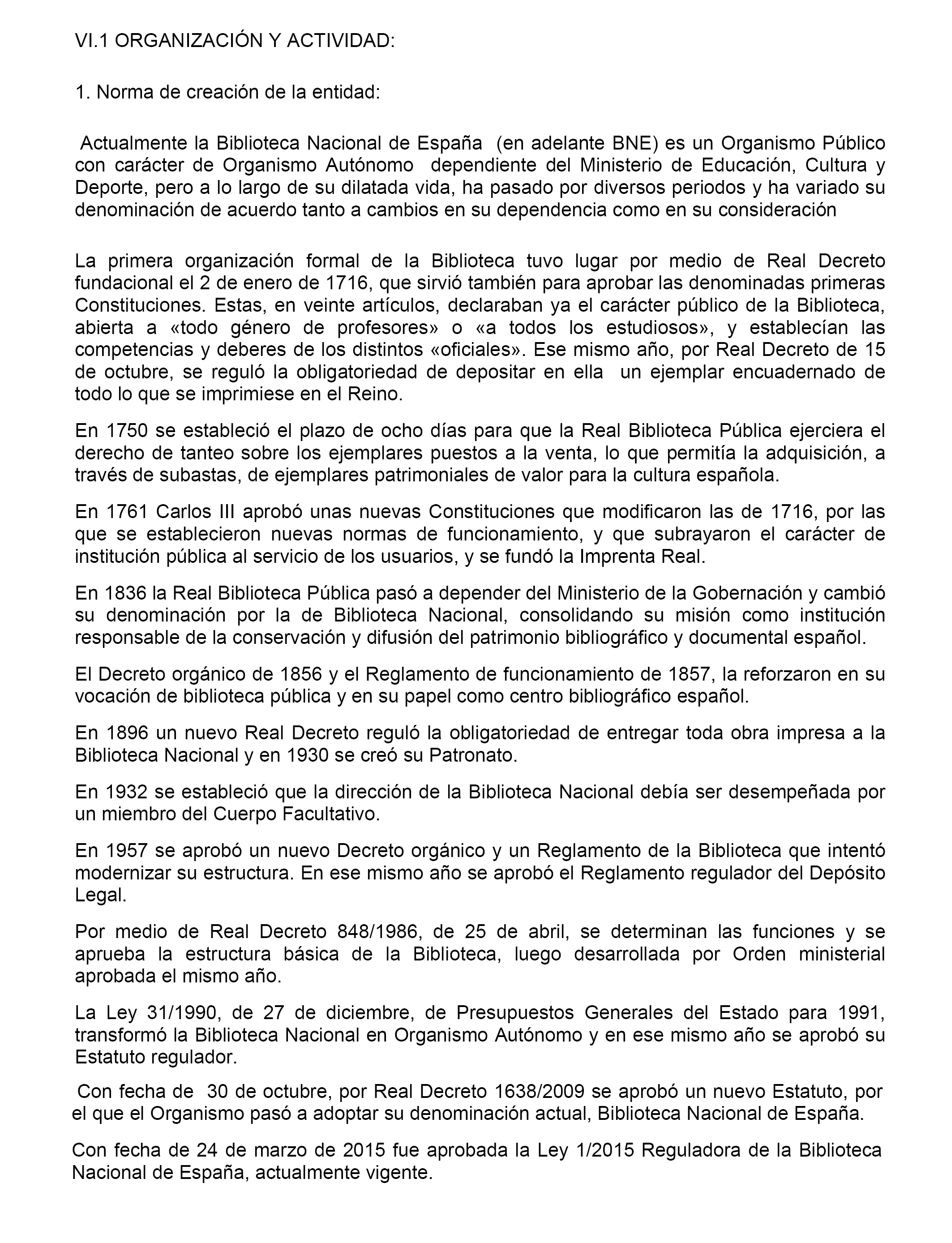 VI.1 ORGANIZACIÓN Y ACTIVIDAD:

1. Norma de creación de la entidad:

Actualmente la Biblioteca Nacional de España (en adelante BNE) es un Organismo Público con carácter de Organismo Autónomo dependiente del Ministerio de Educación, Cultura y Deporte, pero a lo largo de su dilatada vida, ha pasado por diversos periodos y ha variado su denominación de acuerdo tanto a cambios en su dependencia como en su consideración

La primera organización formal de la Biblioteca tuvo lugar por medio de Real Decreto fundacional el 2 de enero de 1716, que sirvió también para aprobar las denominadas primeras Constituciones. Estas, en veinte artículos, declaraban ya el carácter público de la Biblioteca, abierta a «todo género de profesores» o «a todos los estudiosos», y establecían las competencias y deberes de los distintos «oficiales». Ese mismo año, por Real Decreto de 15 de octubre, se reguló la obligatoriedad de depositar en ella un ejemplar encuadernado de todo lo que se imprimiese en el Reino.

En 1750 se estableció el plazo de ocho días para que la Real Biblioteca Pública ejerciera el derecho de tanteo sobre los ejemplares puestos a la venta, lo que permitía la adquisición, a través de subastas, de ejemplares patrimoniales de valor para la cultura española.

En 1761 Carlos III aprobó unas nuevas Constituciones que modificaron las de 1716, por las que se establecieron nuevas normas de funcionamiento, y que subrayaron el carácter de institución pública al servicio de los usuarios, y se fundó la Imprenta Real.

En 1836 la Real Biblioteca Pública pasó a depender del Ministerio de la Gobernación y cambió su denominación por la de Biblioteca Nacional, consolidando su misión como institución responsable de la conservación y difusión del patrimonio bibliográfico y documental español.

El Decreto orgánico de 1856 y el Reglamento de funcionamiento de 1857, la reforzaron en su vocación de biblioteca pública y en su papel como centro bibliográfico español.

En 1896 un nuevo Real Decreto reguló la obligatoriedad de entregar toda obra impresa a la Biblioteca Nacional y en 1930 se creó su Patronato.

En 1932 se estableció que la dirección de la Biblioteca Nacional debía ser desempeñada por un miembro del Cuerpo Facultativo.

En 1957 se aprobó un nuevo Decreto orgánico y un Reglamento de la Biblioteca que intentó modernizar su estructura. En ese mismo año se aprobó el Reglamento regulador del Depósito Legal.

Por medio de Real Decreto 848/1986, de 25 de abril, se determinan las funciones y se aprueba la estructura básica de la Biblioteca, luego desarrollada por Orden ministerial aprobada el mismo año.

La Ley 31/1990, de 27 de diciembre, de Presupuestos Generales del Estado para 1991, transformó la Biblioteca Nacional en Organismo Autónomo y en ese mismo año se aprobó su Estatuto regulador.

Con fecha de 30 de octubre, por Real Decreto 1638/2009 se aprobó un nuevo Estatuto, por el que el Organismo pasó a adoptar su denominación actual, Biblioteca Nacional de España.

Con fecha de 24 de marzo de 2015 fue aprobada la Ley 1/2015 Reguladora de la Biblioteca Nacional de España, actualmente vigente.